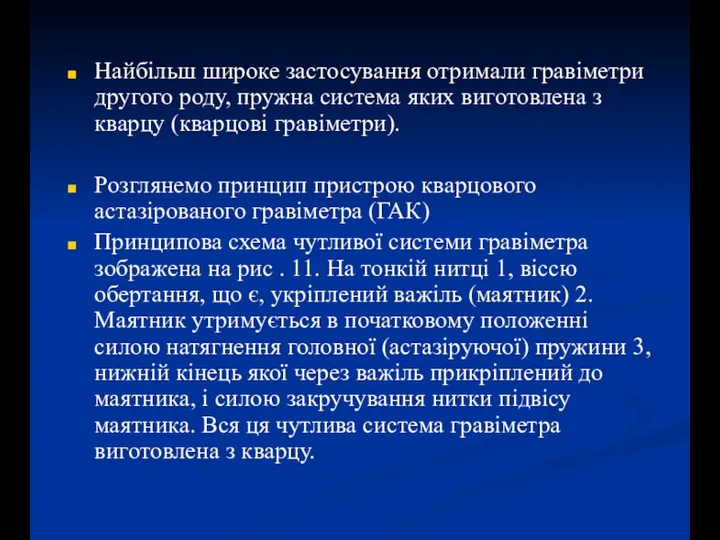 Найбільш широке застосування отримали гравіметри другого роду, пружна система яких виготовлена з кварцу (кварцові гравіметри).

Розглянемо принцип пристрою кварцового астазірованого гравіметра (ГАК)

Принципова схема чутливої системи гравіметра зображена на рис . 11. На тонкій нитці 1, віссю обертання, що є, укріплений важіль (маятник) 2. Маятник утримується в початковому положенні силою натягнення головної (астазіруючої) пружини 3, нижній кінець якої через важіль прикріплений до маятника, і силою закручування нитки підвісу маятника. Вся ця чутлива система гравіметра виготовлена з кварцу.